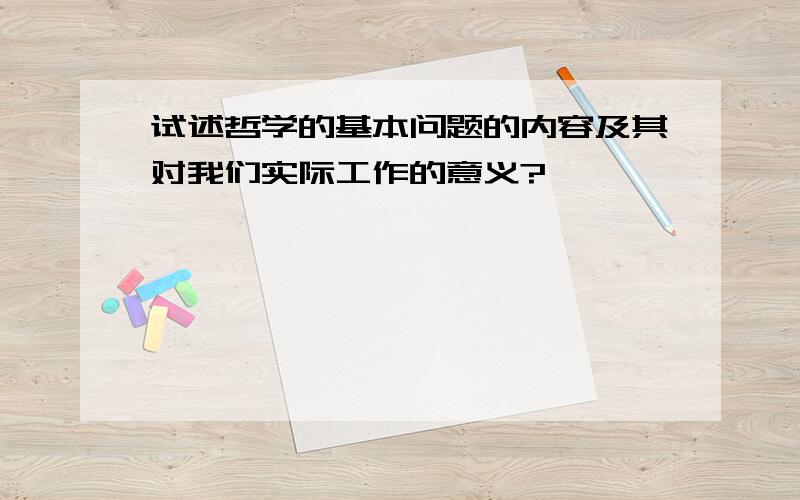 试述哲学的基本问题的内容及其对我们实际工作的意义?